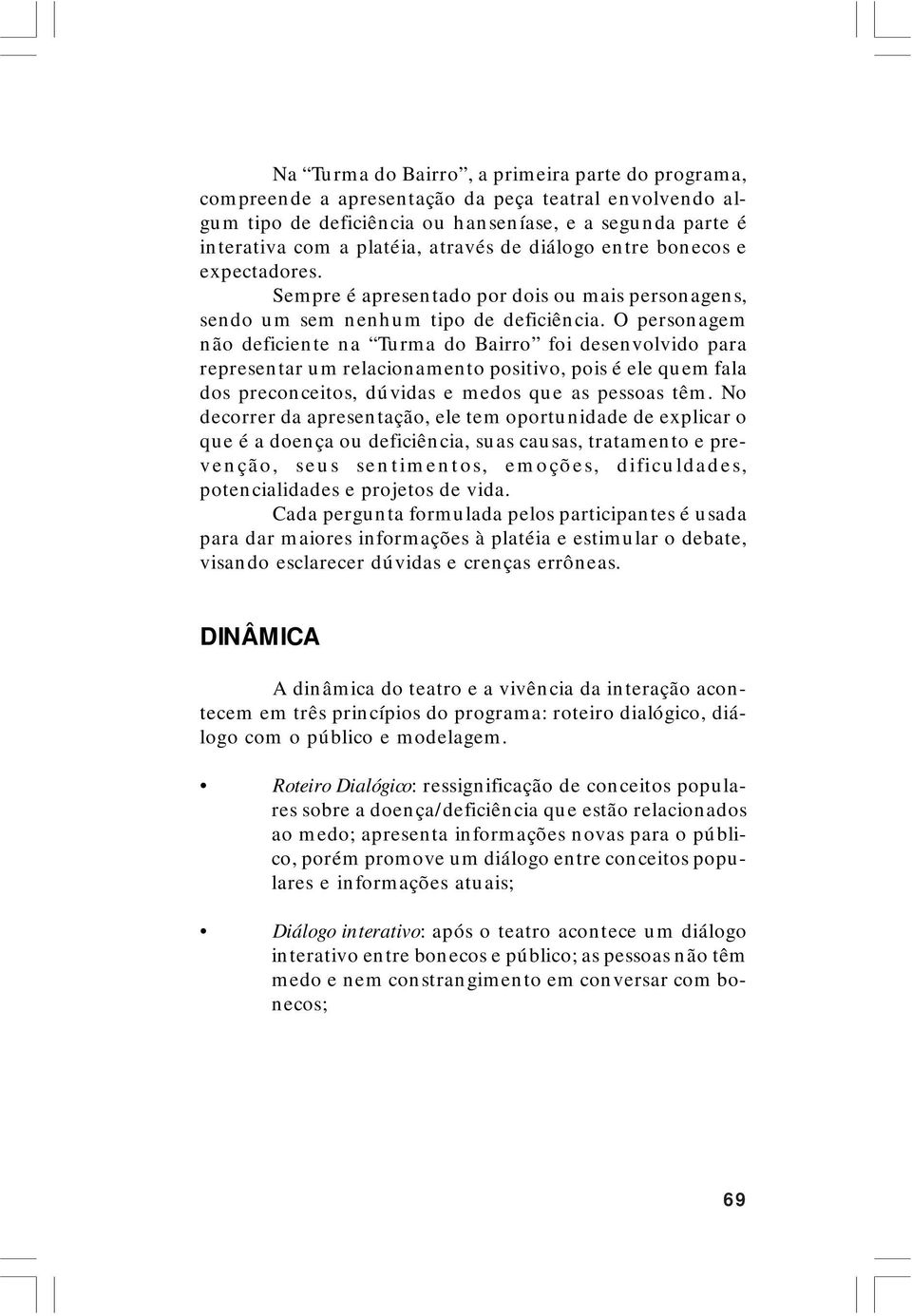 Na “Turma do Bairro”, a primeira parte do programa, compreende a apresentação da peça teatral envolvendo algum tipo de deficiência ou hanseníase, e a segunda parte é interativa com a platéia, através de diálogo entre bonecos e expectadores.

Sempre é apresentado por dois ou mais personagens, sendo um sem nenhum tipo de deficiência. O personagem não deficiente na “Turma do Bairro” foi desenvolvido para representar um relacionamento positivo, pois é ele quem fala dos preconceitos, dúvidas e medos que as pessoas têm. No decorrer da apresentação, ele tem oportunidade de explicar o que é a doença ou deficiência, suas causas, tratamento e prevenção, seus sentimentos, emoções, dificuldades, potencialidades e projetos de vida.

Cada pergunta formulada pelos participantes é usada para dar maiores informações à platéia e estimular o debate, visando esclarecer dúvidas e crenças errôneas.

DINÂMICA

A dinâmica do teatro e a vivência da interação acontecem em três princípios do programa: roteiro dialógico, diálogo com o público e modelagem.

• Roteiro Dialógico: ressignificação de conceitos populares sobre a doença/deficiência que estão relacionados ao medo; apresenta informações novas para o público, porém promove um diálogo entre conceitos populares e informações atuais;

• Diálogo interativo: após o teatro acontece um diálogo interativo entre bonecos e público; as pessoas não têm medo e nem constrangimento em conversar com bonecos;

69